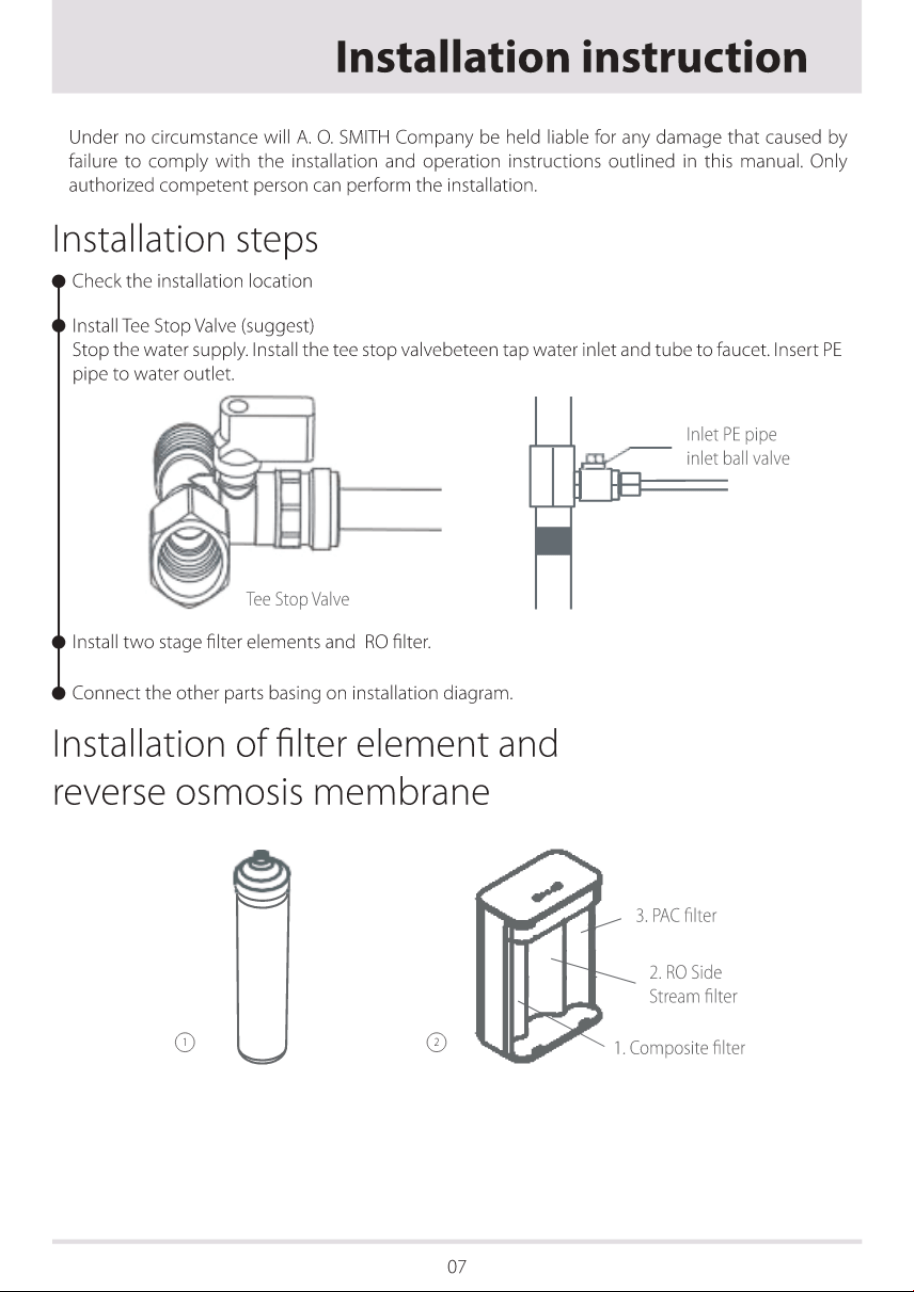 Installation instruction

Under no circumstance will A. O. SMITH Company be held liable for any damage that caused by failure to comply with the installation and operation instructions outlined in this manual. Only authorized competent person can perform the installation.

Installation steps

Check the installation location

Install Tee Stop Valve (suggest)
Stop the water supply. Install the tee stop valvebeteen tap water inlet and tube to faucet. Insert PE pipe to water outlet.

Tee Stop Valve

Inlet PE pipe
inlet ball valve

Install two stage filter elements and RO filter.

Connect the other parts basing on installation diagram.

Installation of filter element and reverse osmosis membrane

①

②

3. PAC filter

2. RO Side Stream filter

1. Composite filter

07